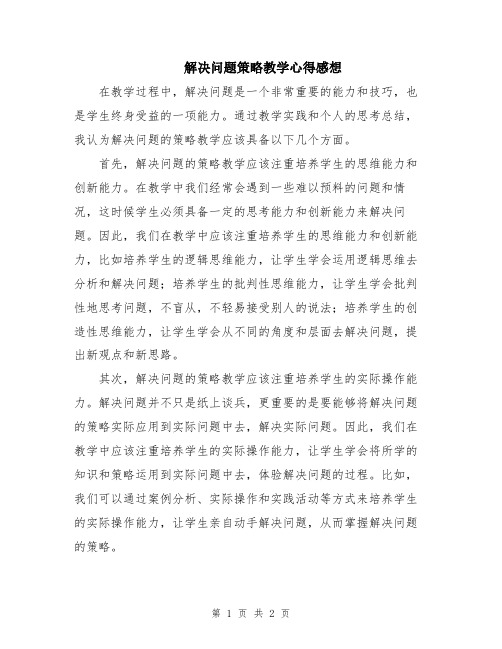 解决问题策略教学心得感想

在教学过程中，解决问题是一个非常重要的能力和技巧，也是学生终身受益的一项能力。通过教学实践和个人的思考总结，我认为解决问题的策略教学应该具备以下几个方面。

首先，解决问题的策略教学应该注重培养学生的思维能力和创新能力。在教学中我们经常会遇到一些难以预料的问题和情况，这时候学生必须具备一定的思考能力和创新能力来解决问题。因此，我们在教学中应该注重培养学生的思维能力和创新能力，比如培养学生的逻辑思维能力，让学生学会运用逻辑思维去分析和解决问题；培养学生的批判性思维能力，让学生学会批判性地思考问题，不盲从，不轻易接受别人的说法；培养学生的创造性思维能力，让学生学会从不同的角度和层面去解决问题，提出新观点和新思路。

其次，解决问题的策略教学应该注重培养学生的实际操作能力。解决问题并不只是纸上谈兵，更重要的是要能够将解决问题的策略实际应用到实际问题中去，解决实际问题。因此，我们在教学中应该注重培养学生的实际操作能力，让学生学会将所学的知识和策略运用到实际问题中去，体验解决问题的过程。比如，我们可以通过案例分析、实际操作和实践活动等方式来培养学生的实际操作能力，让学生亲自动手解决问题，从而掌握解决问题的策略。

第 1 页 共 2 页